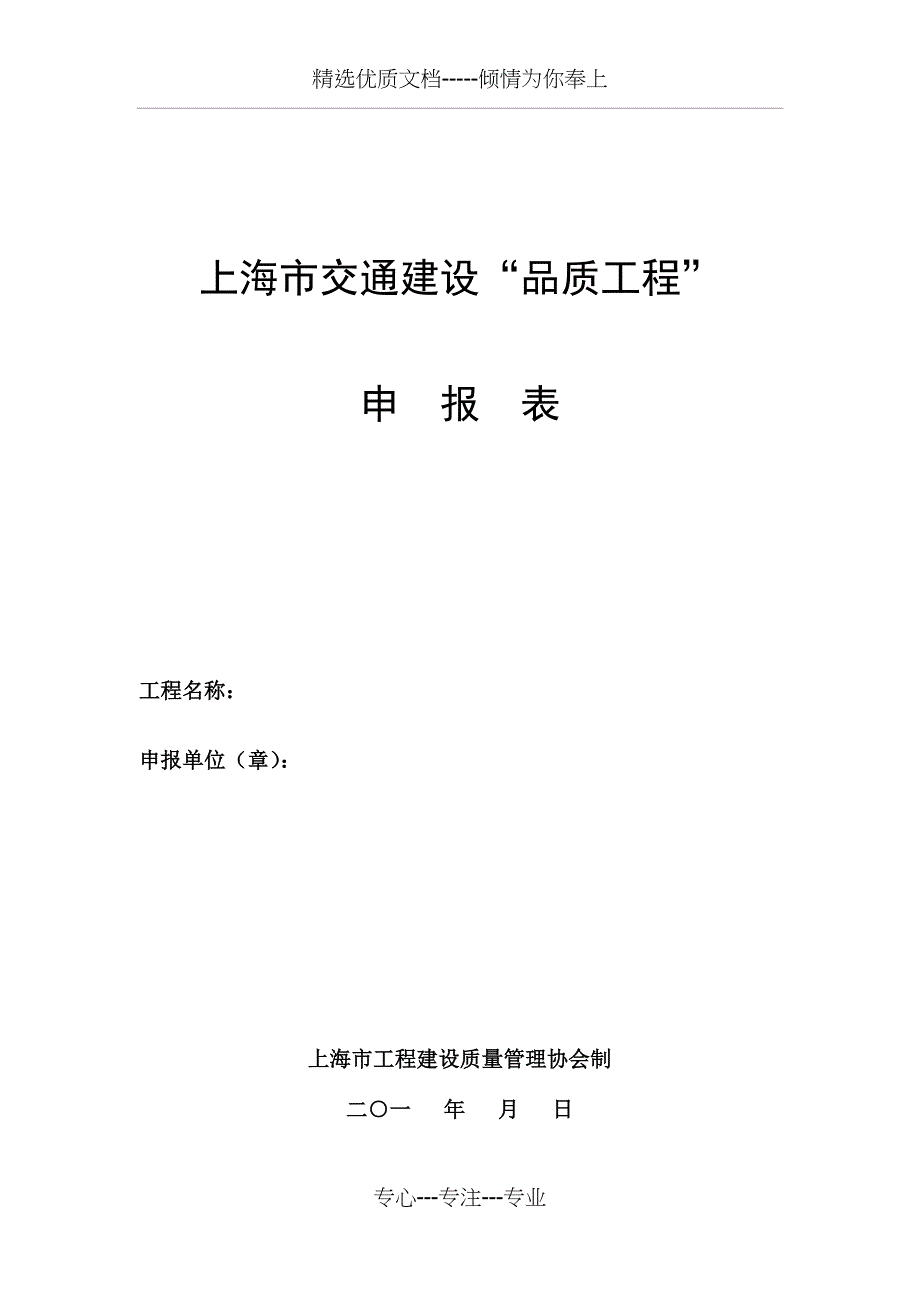 精选优质文档-----倾情为你奉上

上海市交通建设“品质工程”

申　报　表

工程名称：

申报单位（章）：

上海市工程建设质量管理协会制

二〇一　　年　　月　　日

专心---专注---专业